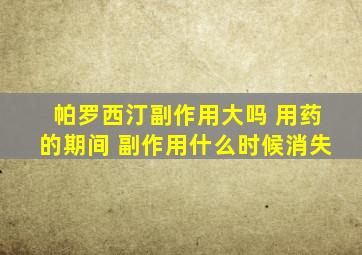 帕罗西汀副作用大吗 用药的期间 副作用什么时候消失